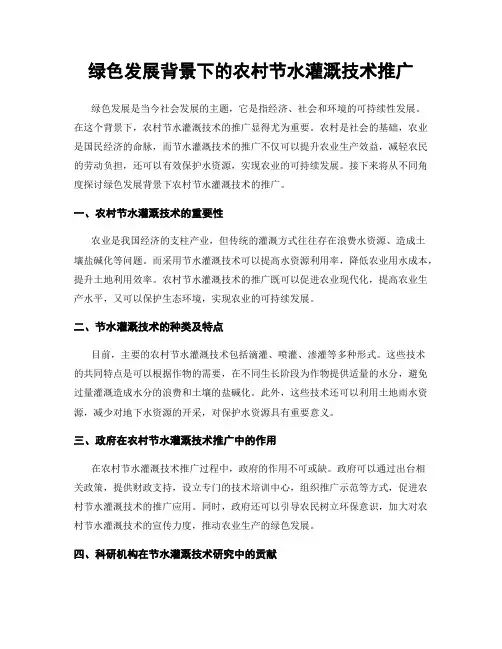 绿色发展背景下的农村节水灌溉技术推广

绿色发展是当今社会发展的主题，它是指经济、社会和环境的可持续性发展。在这个背景下，农村节水灌溉技术的推广显得尤为重要。农村是社会的基础，农业是国民经济的命脉，而节水灌溉技术的推广不仅可以提升农业生产效益，减轻农民的劳动负担，还可以有效保护水资源，实现农业的可持续发展。接下来将从不同角度探讨绿色发展背景下农村节水灌溉技术的推广。

一、农村节水灌溉技术的重要性

农业是我国经济的支柱产业，但传统的灌溉方式往往存在浪费水资源、造成土壤盐碱化等问题。而采用节水灌溉技术可以提高水资源利用率，降低农业用水成本，提升土地利用效率。农村节水灌溉技术的推广既可以促进农业现代化，提高农业生产水平，又可以保护生态环境，实现农业的可持续发展。

二、节水灌溉技术的种类及特点

目前，主要的农村节水灌溉技术包括滴灌、喷灌、渗灌等多种形式。这些技术的共同特点是可以根据作物的需要，在不同生长阶段为作物提供适量的水分，避免过量灌溉造成水分的浪费和土壤的盐碱化。此外，这些技术还可以利用土地雨水资源，减少对地下水资源的开采，对保护水资源具有重要意义。

三、政府在农村节水灌溉技术推广中的作用

在农村节水灌溉技术推广过程中，政府的作用不可或缺。政府可以通过出台相关政策，提供财政支持，设立专门的技术培训中心，组织推广示范等方式，促进农村节水灌溉技术的推广应用。同时，政府还可以引导农民树立环保意识，加大对农村节水灌溉技术的宣传力度，推动农业生产的绿色发展。

四、科研机构在节水灌溉技术研究中的贡献